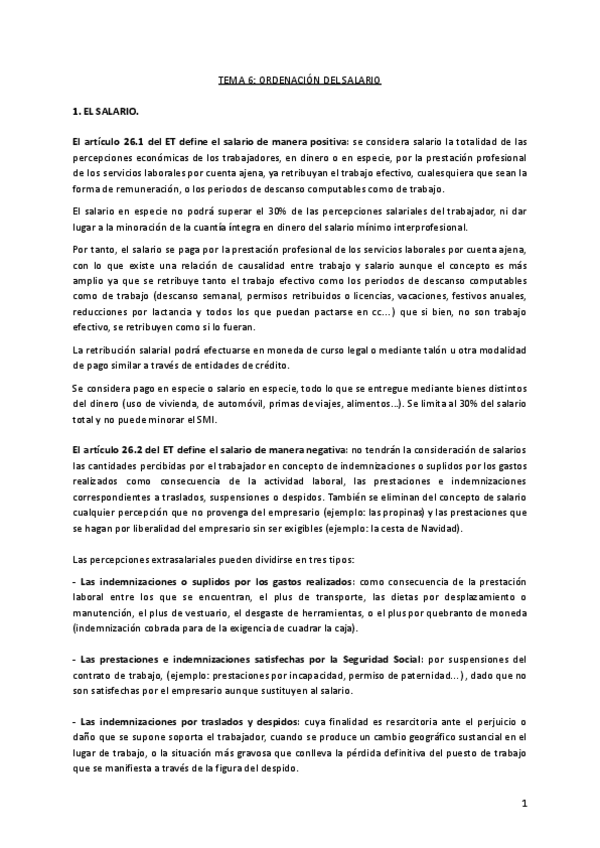 TEMA 6: ORDENACIÓN DEL SALARIO

1. EL SALARIO.

El artículo 26.1 del ET define el salario de manera positiva: se considera salario la totalidad de las percepciones económicas de los trabajadores, en dinero o en especie, por la prestación profesional de los servicios laborales por cuenta ajena, ya retribuyan el trabajo efectivo, cualesquiera que sean la forma de remuneración, o los periodos de descanso computables como de trabajo.

El salario en especie no podrá superar el 30% de las percepciones salariales del trabajador, ni dar lugar a la minoración de la cuantía íntegra en dinero del salario mínimo interprofesional.

Por tanto, el salario se paga por la prestación profesional de los servicios laborales por cuenta ajena, con lo que existe una relación de causalidad entre trabajo y salario aunque el concepto es más amplio ya que se retribuye tanto el trabajo efectivo como los periodos de descanso computables como de trabajo (descanso semanal, permisos retribuidos o licencias, vacaciones, festivos anuales, reducciones por lactancia y todos los que puedan pactarse en cc...) que si bien, no son trabajo efectivo, se retribuyen como si lo fueran.

La retribución salarial podrá efectuarse en moneda de curso legal o mediante talón u otra modalidad de pago similar a través de entidades de crédito.

Se considera pago en especie o salario en especie, todo lo que se entregue mediante bienes distintos del dinero (uso de vivienda, de automóvil, primas de viajes, alimentos...). Se limita al 30% del salario total y no puede minorar el SMI.

El artículo 26.2 del ET define el salario de manera negativa: no tendrán la consideración de salarios las cantidades percibidas por el trabajador en concepto de indemnizaciones o suplidos por los gastos realizados como consecuencia de la actividad laboral, las prestaciones e indemnizaciones correspondientes a traslados, suspensiones o despidos. También se eliminan del concepto de salario cualquier percepción que no provenga del empresario (ejemplo: las propinas) y las prestaciones que se hagan por liberalidad del empresario sin ser exigibles (ejemplo: la cesta de Navidad).

Las percepciones extrasalariales pueden dividirse en tres tipos:

- Las indemnizaciones o suplidos por los gastos realizados: como consecuencia de la prestación laboral entre los que se encuentran, el plus de transporte, las dietas por desplazamiento o manutención, el plus de vestuario, el desgaste de herramientas, o el plus por quebranto de moneda (indemnización cobrada para de la exigencia de cuadrar la caja).

- Las prestaciones e indemnizaciones satisfechas por la Seguridad Social: por suspensiones del contrato de trabajo, (ejemplo: prestaciones por incapacidad, permiso de paternidad...), dado que no son satisfechas por el empresario aunque sustituyen al salario.

- Las indemnizaciones por traslados y despidos: cuya finalidad es resarcitoria ante el perjuicio o daño que se supone soporta el trabajador, cuando se produce un cambio geográfico sustancial en el lugar de trabajo, o la situación más gravosa que conlleva la pérdida definitiva del puesto de trabajo que se manifiesta a través de la figura del despido.

1